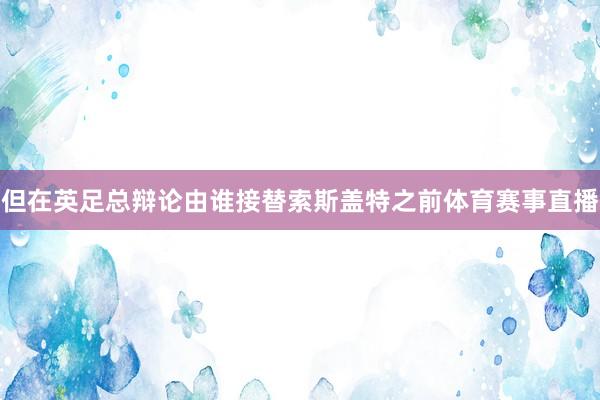 但在英足总辩论由谁接替索斯盖特之前体育赛事直播